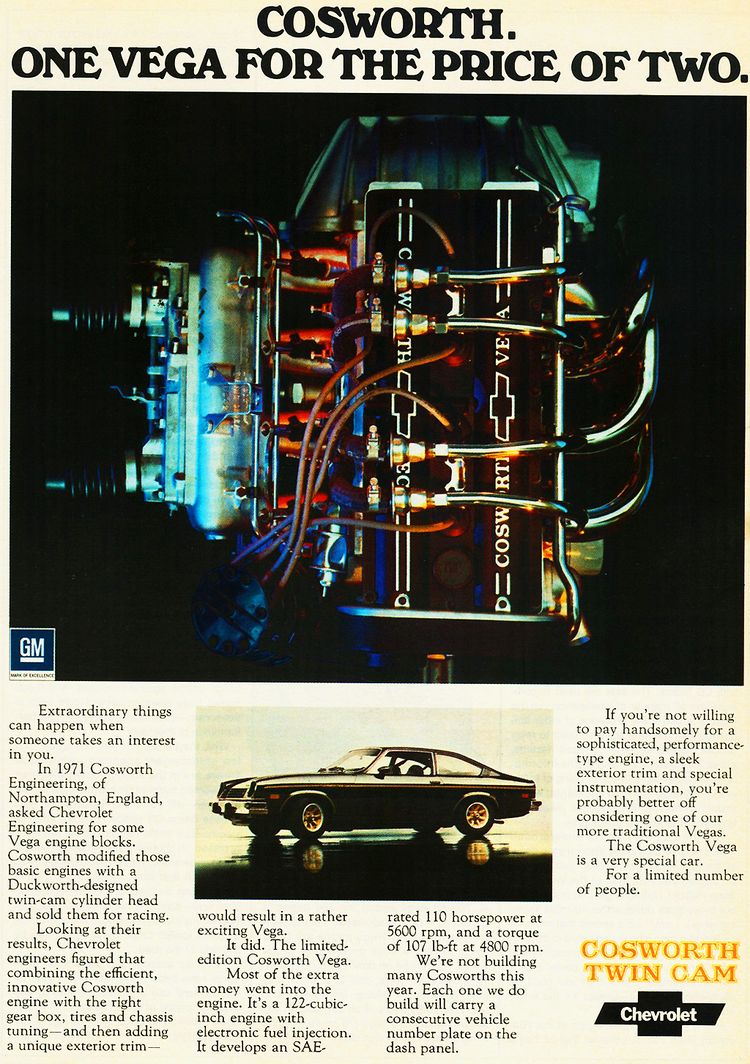 COSWORTH.
ONE VEGA FOR THE PRICE OF TWO.

COSWORTH VEGA

COSWORTH VEGA

GM
MARK OF EXCELLENCE

Extraordinary things can happen when someone takes an interest in you.

In 1971 Cosworth Engineering, of Northampton, England, asked Chevrolet Engineering for some Vega engine blocks. Cosworth modified those basic engines with a Duckworth-designed twin-cam cylinder head and sold them for racing.

Looking at their results, Chevrolet engineers figured that combining the efficient, innovative Cosworth engine with the right gear box, tires and chassis tuning—and then adding a unique exterior trim—would result in a rather exciting Vega.

It did. The limited-edition Cosworth Vega.

Most of the extra money went into the engine. It's a 122-cubic-inch engine with electronic fuel injection. It develops an SAE-rated 110 horsepower at 5600 rpm, and a torque of 107 lb-ft at 4800 rpm.

We're not building many Cosworths this year. Each one we do build will carry a consecutive vehicle number plate on the dash panel.

If you're not willing to pay handsomely for a sophisticated, performance-type engine, a sleek exterior trim and special instrumentation, you're probably better off considering one of our more traditional Vegas.

The Cosworth Vega is a very special car.

For a limited number of people.

COSWORTH TWIN CAM

Chevrolet